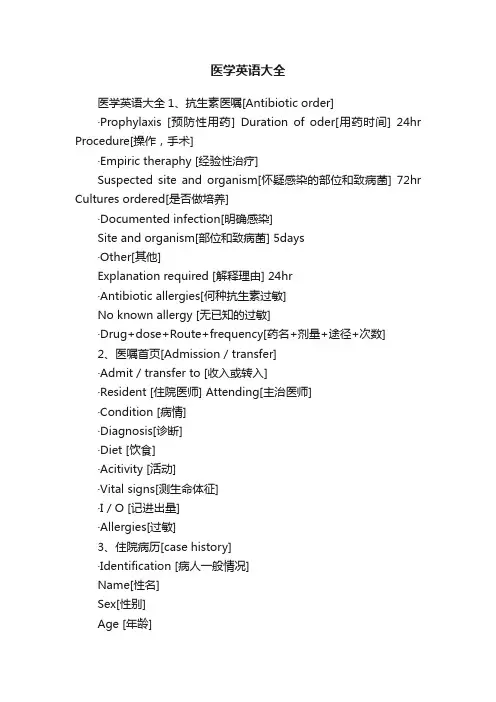 医学英语大全

医学英语大全 1、抗生素医嘱[Antibiotic order]

·Prophylaxis [预防性用药] Duration of oder[用药时间] 24hr Procedure[操作，手术]

·Empiric theraphy [经验性治疗]

Suspected site and organism[怀疑感染的部位和致病菌] 72hr Cultures ordered[是否做培养]

·Documented infection[明确感染]

Site and organism[部位和致病菌] 5days

·Other[其他]

Explanation required [解释理由] 24hr

·Antibiotic allergies[何种抗生素过敏]

No known allergy [无已知的过敏]

·Drug+dose+Route+frequency[药名+剂量+途径+次数]

2、医嘱首页[Admission / transfer]

·Admit / transfer to [收入或转入]

·Resident [住院医师] Attending[主治医师]

·Condition [病情]

·Diagnosis[诊断]

·Diet [饮食]

·Acitivity [活动]

·Vital signs[测生命体征]

·I / O [记进出量]

·Allergies[过敏]

3、住院病历[case history]

·Identification [病人一般情况]

Name[性名]

Sex[性别]

Age [年龄]